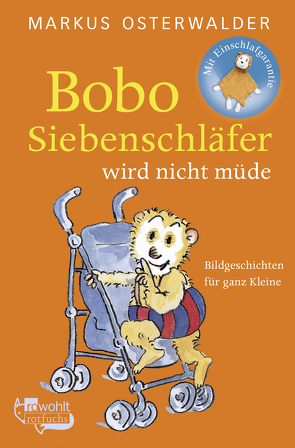 MARKUS OSTERWALDER

Mit Einschlafgarantie

Bobo Siebenschläfer wird nicht müde

Bildgeschichten für ganz Kleine

rowohlt rotfuchs